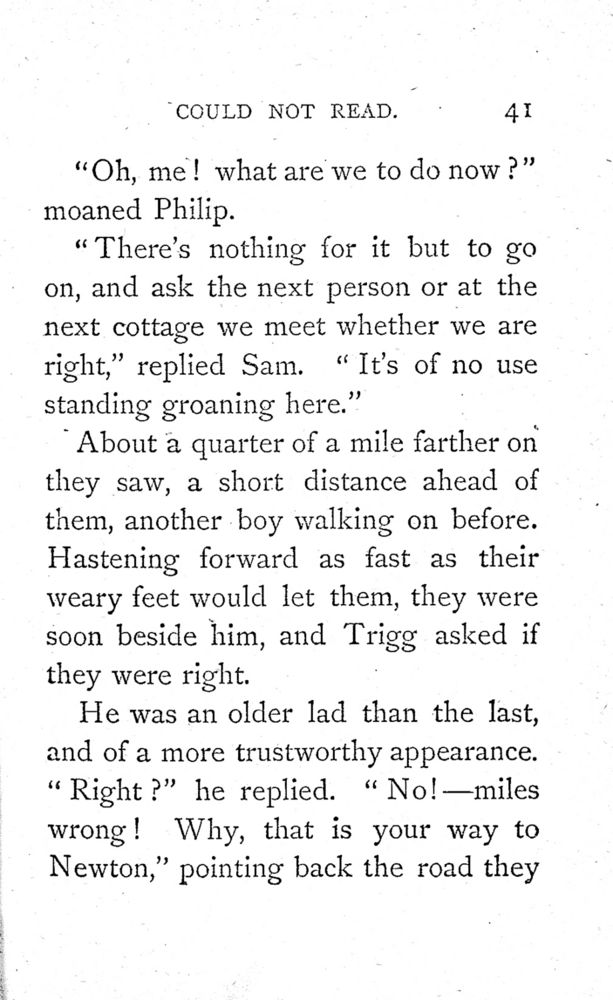 COULD NOT READ. 41

"Oh, me! what are we to do now?" moaned Philip.

"There's nothing for it but to go on, and ask the next person or at the next cottage we meet whether we are right," replied Sam. "It's of no use standing groaning here."

About a quarter of a mile farther on they saw, a short distance ahead of them, another boy walking on before. Hastening forward as fast as their weary feet would let them, they were soon beside him, and Trigg asked if they were right.

He was an older lad than the last, and of a more trustworthy appearance. "Right?" he replied. "No!—miles wrong! Why, that is your way to Newton," pointing back the road they